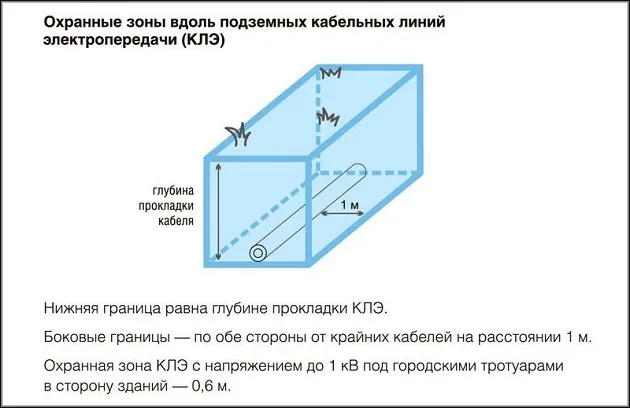 Охранные зоны вдоль подземных кабельных линий электропередачи (КЛЭ)

глубина прокладки кабеля

1 м

Нижняя граница равна глубине прокладки КЛЭ.

Боковые границы — по обе стороны от крайних кабелей на расстоянии 1 м.

Охранная зона КЛЭ с напряжением до 1 кВ под городскими тротуарами в сторону зданий — 0,6 м.